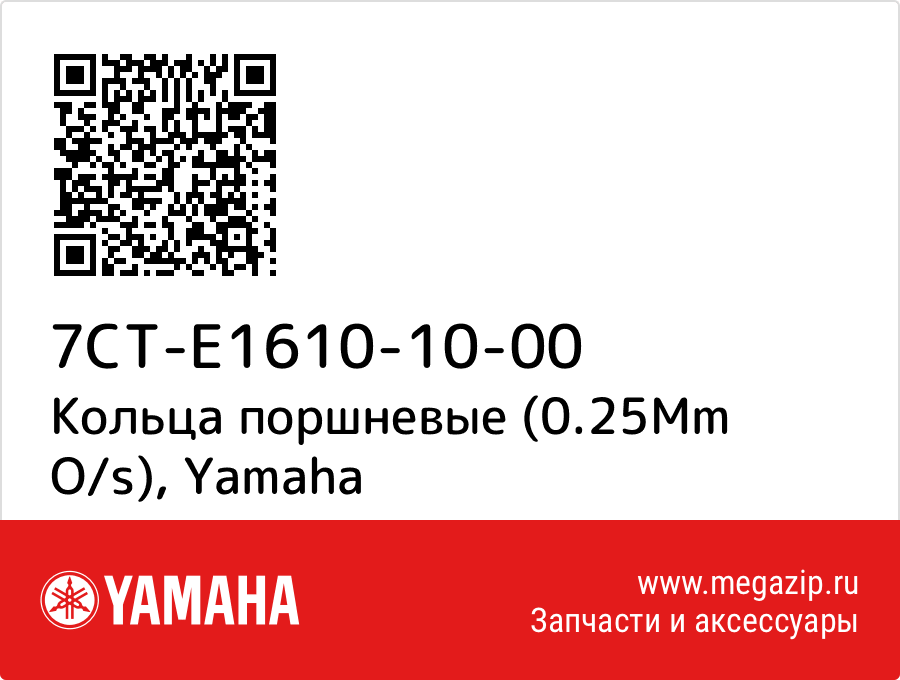 7CT-E1610-10-00
Кольца поршневые (0.25Mm O/s), Yamaha

YAMAHA

www.megazip.ru
Запчасти и аксессуары